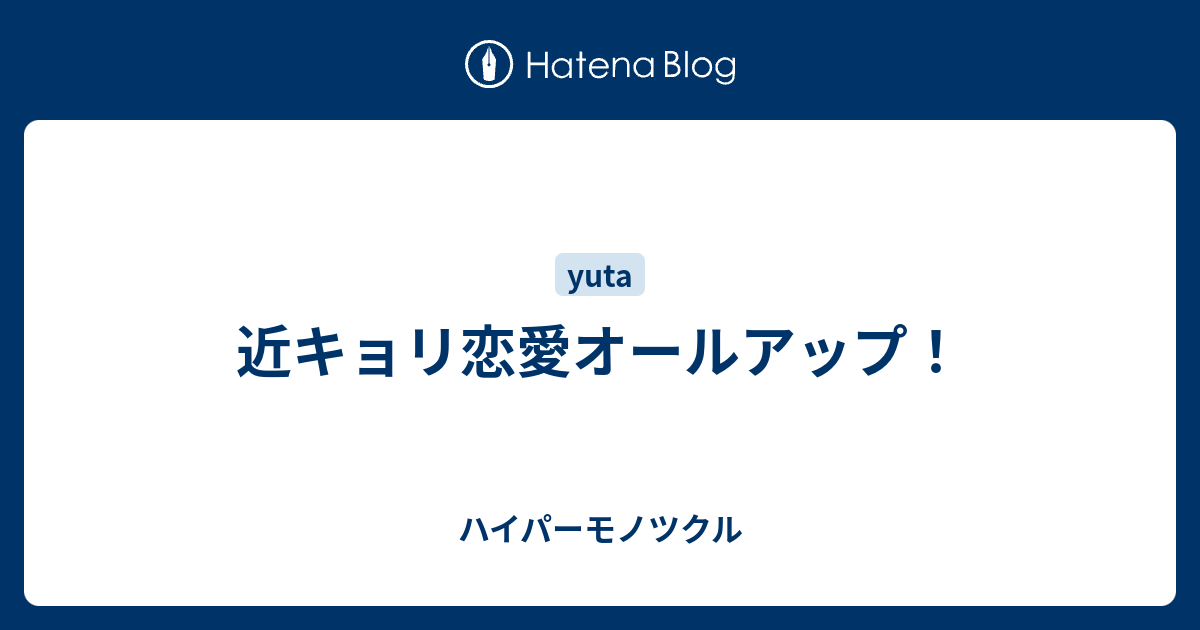 Hatena Blog

yuta

近キョリ恋愛オールアップ！

ハイパーモノツクル